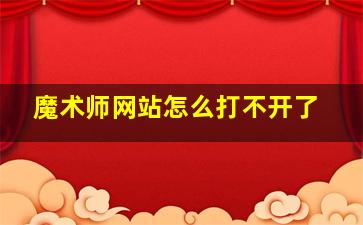 魔术师网站怎么打不开了